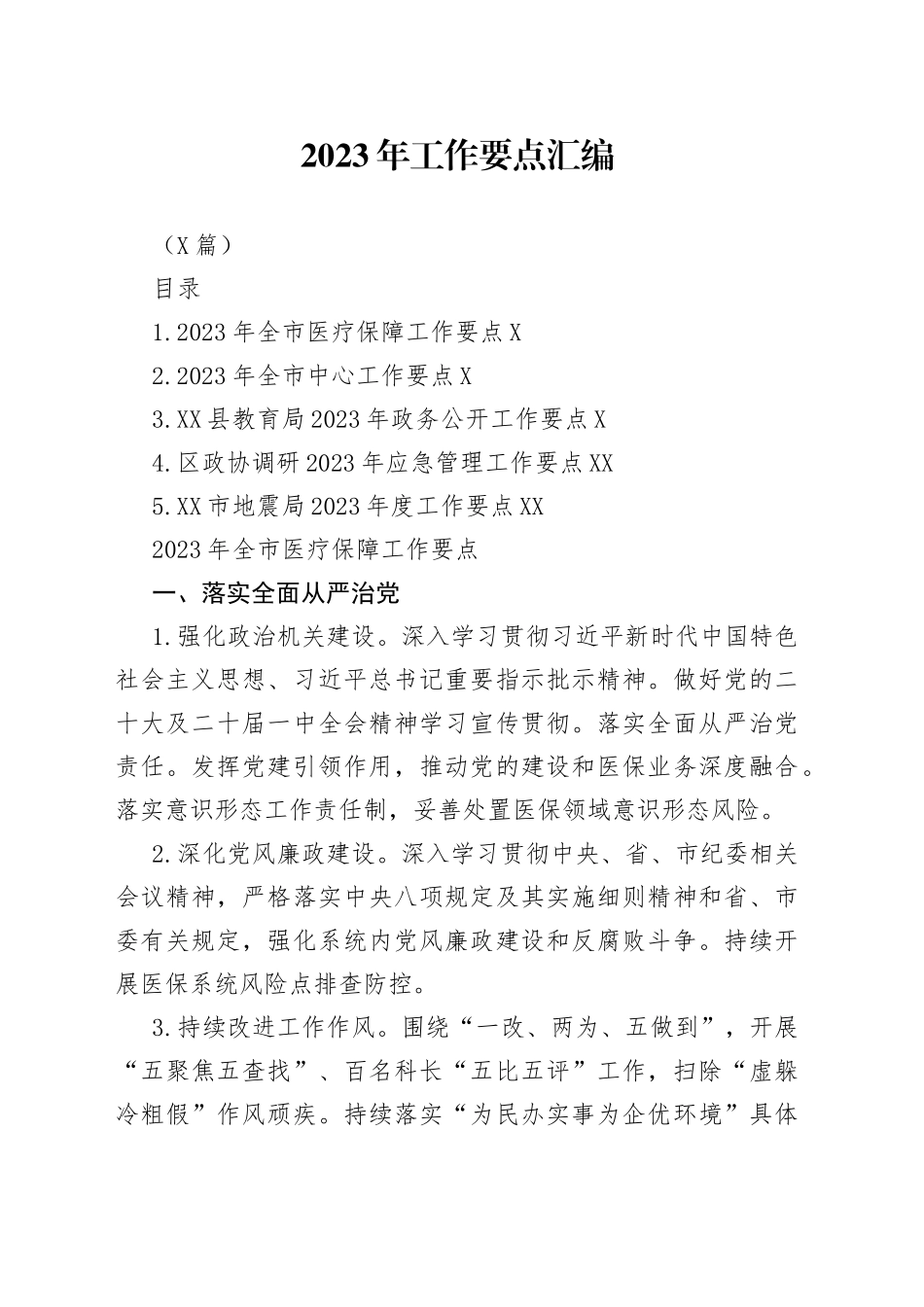 2023年工作要点汇编

（X篇）

目录

1.2023年全市医疗保障工作要点X

2.2023年全市中心工作要点X

3.XX县教育局2023年政务公开工作要点X

4.区政协调研2023年应急管理工作要点XX

5.XX市地震局2023年度工作要点XX

2023年全市医疗保障工作要点

一、落实全面从严治党

1.强化政治机关建设。深入学习贯彻习近平新时代中国特色社会主义思想、习近平总书记重要指示批示精神。做好党的二十大及二十届一中全会精神学习宣传贯彻。落实全面从严治党责任。发挥党建引领作用，推动党的建设和医保业务深度融合。落实意识形态工作责任制，妥善处置医保领域意识形态风险。

2.深化党风廉政建设。深入学习贯彻中央、省、市纪委相关会议精神，严格落实中央八项规定及其实施细则精神和省、市委有关规定，强化系统内党风廉政建设和反腐败斗争。持续开展医保系统风险点排查防控。

3.持续改进工作作风。围绕“一改、两为、五做到”，开展“五聚焦五查找”、百名科长“五比五评”工作，扫除“虚躲冷粗假”作风顽疾。持续落实“为民办实事为企优环境”具体